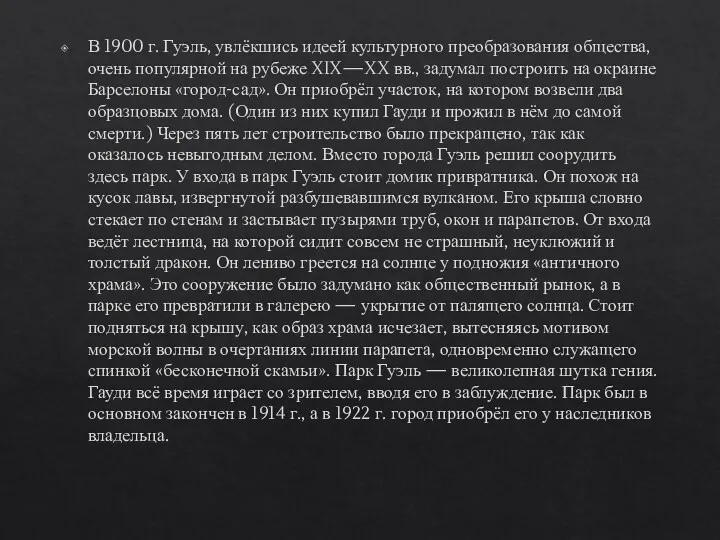 В 1900 г. Гуэль, увлёкшись идеей культурного преобразования общества, очень популярной на рубеже XIX—XX вв., задумал построить на окраине Барселоны «город-сад». Он приобрёл участок, на котором возвели два образцовых дома. (Один из них купил Гауди и прожил в нём до самой смерти.) Через пять лет строительство было прекращено, так как оказалось невыгодным делом. Вместо города Гуэль решил соорудить здесь парк. У входа в парк Гуэль стоит домик привратника. Он похож на кусок лавы, извергнутой разбушевавшимся вулканом. Его крыша словно стекает по стенам и застывает пузырями труб, окон и парапетов. От входа ведёт лестница, на которой сидит совсем не страшный, неуклюжий и толстый дракон. Он лениво греется на солнце у подножия «античного храма». Это сооружение было задумано как общественный рынок, а в парке его превратили в галерею — укрытие от палящего солнца. Стоит подняться на крышу, как образ храма исчезает, вытесняясь мотивом морской волны в очертаниях линии парапета, одновременно служащего спинкой «бесконечной скамьи». Парк Гуэль — великолепная шутка гения. Гауди всё время играет со зрителем, вводя его в заблуждение. Парк был в основном закончен в 1914 г., а в 1922 г. город приобрёл его у наследников владельца.